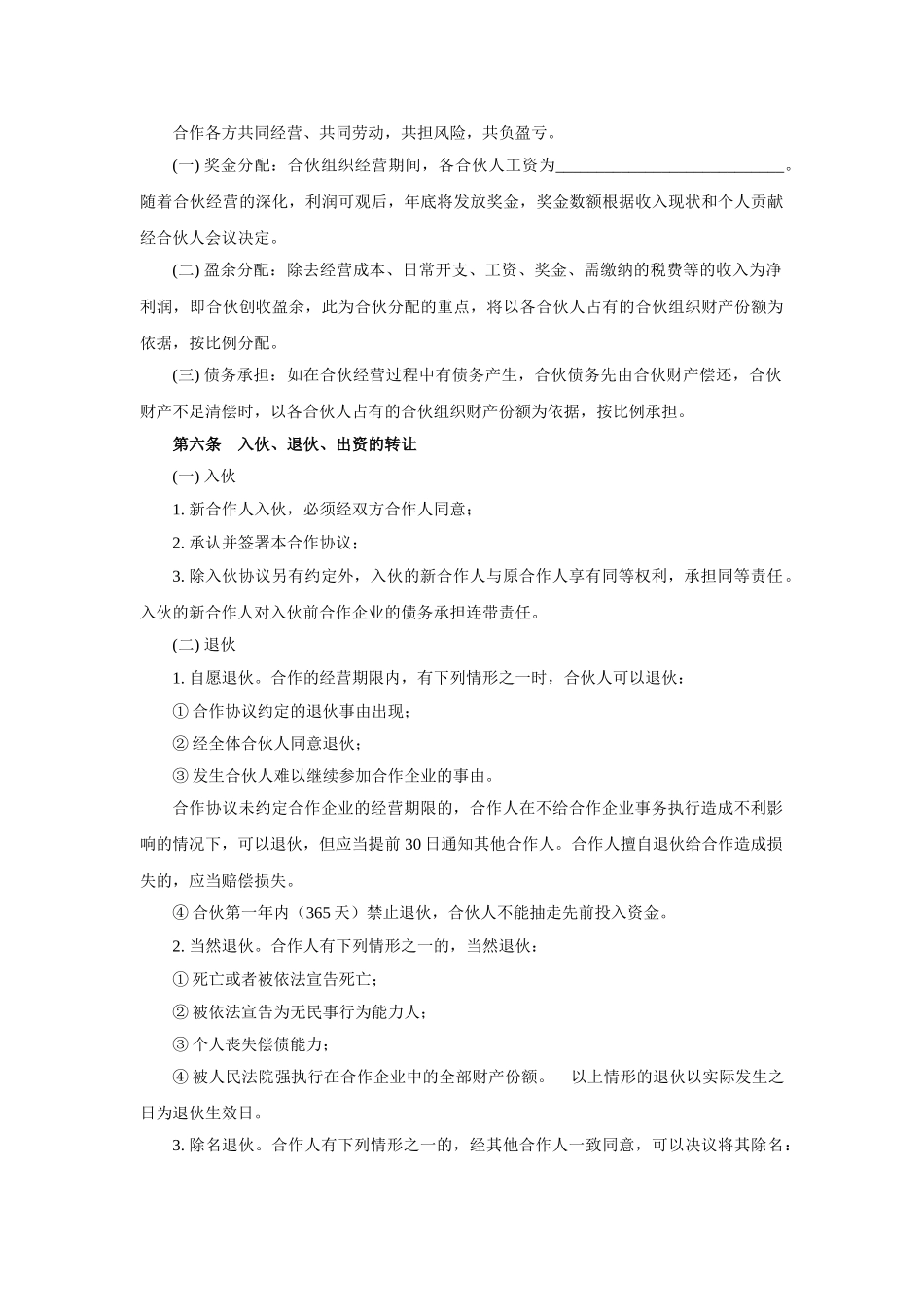 合作各方共同经营、共同劳动，共担风险，共负盈亏。

(一) 奖金分配：合伙组织经营期间，各合伙人工资为____________________________。随着合伙经营的深化，利润可观后，年底将发放奖金，奖金数额根据收入现状和个人贡献经合伙人会议决定。

(二) 盈余分配：除去经营成本、日常开支、工资、奖金、需缴纳的税费等的收入为净利润，即合伙创收盈余，此为合伙分配的重点，将以各合伙人占有的合伙组织财产份额为依据，按比例分配。

(三) 债务承担：如在合伙经营过程中有债务产生，合伙债务先由合伙财产偿还，合伙财产不足清偿时，以各合伙人占有的合伙组织财产份额为依据，按比例承担。

第六条　入伙、退伙、出资的转让

(一) 入伙

1. 新合作人入伙，必须经双方合作人同意；

2. 承认并签署本合作协议；

3. 除入伙协议另有约定外，入伙的新合作人与原合作人享有同等权利，承担同等责任。入伙的新合作人对入伙前合作企业的债务承担连带责任。

(二) 退伙

1. 自愿退伙。合作的经营期限内，有下列情形之一时，合伙人可以退伙：

① 合作协议约定的退伙事由出现；

② 经全体合伙人同意退伙；

③ 发生合伙人难以继续参加合作企业的事由。

合作协议未约定合作企业的经营期限的，合作人在不给合作企业事务执行造成不利影响的情况下，可以退伙，但应当提前 30 日通知其他合作人。合作人擅自退伙给合作造成损失的，应当赔偿损失。

④ 合伙第一年内（365 天）禁止退伙，合伙人不能抽走先前投入资金。

2. 当然退伙。合作人有下列情形之一的，当然退伙：

① 死亡或者被依法宣告死亡；

② 被依法宣告为无民事行为能力人；

③ 个人丧失偿债能力；

④ 被人民法院强执行在合作企业中的全部财产份额。　以上情形的退伙以实际发生之日为退伙生效日。

3. 除名退伙。合作人有下列情形之一的，经其他合作人一致同意，可以决议将其除名：